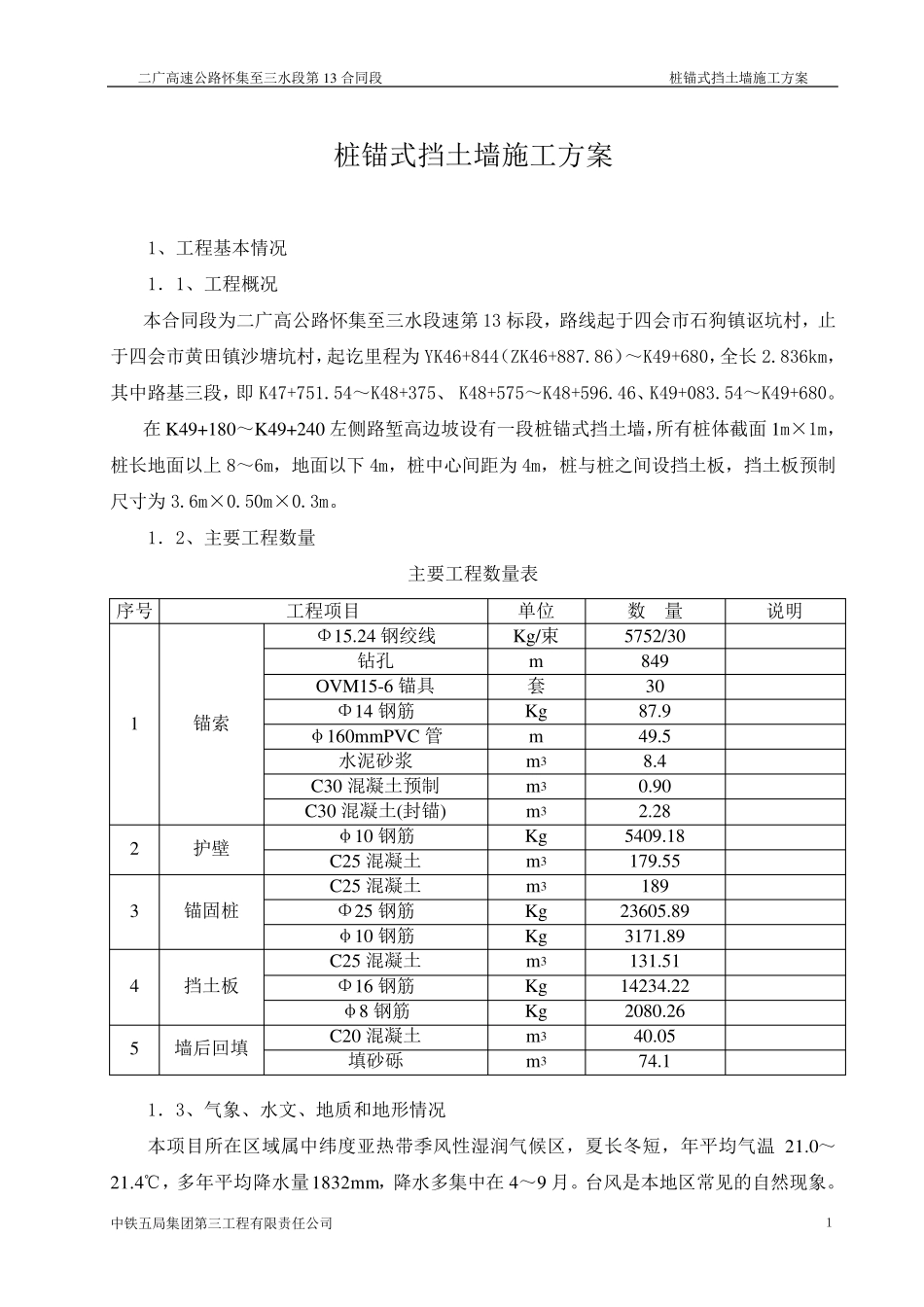 二广高速公路怀集至三水段第13合同段 桩锚式挡土墙施工方案

桩锚式挡土墙施工方案

1、工程基本情况

1．1、工程概况

本合同段为二广高公路怀集至三水段速第13标段，路线起于四会市石狗镇讴坑村，止于四会市黄田镇沙塘坑村，起讫里程为YK46+844（ZK46+887.86）～K49+680，全长2.836km，其中路基三段，即K47+751.54～K48+375、K48+575～K48+596.46、K49+083.54～K49+680。

在K49+180～K49+240左侧路堑高边坡设有一段桩锚式挡土墙，所有桩体截面1m×1m，桩长地面以上8～6m，地面以下4m，桩中心间距为4m，桩与桩之间设挡土板，挡土板预制尺寸为3.6m×0.50m×0.3m。

1．2、主要工程数量

主要工程数量表

| 序号 | 工程项目 |  | 单位 | 数 量 | 说明 |
|---|---|---|---|---|---|
| 1 | 锚索 | Φ15.24钢绞线 | Kg/束 | 5752/30 |  |
|  |  | 钻孔 | m | 849 |  |
|  |  | OVM15-6锚具 | 套 | 30 |  |
|  |  | Φ14钢筋 | Kg | 87.9 |  |
|  |  | φ160mmPVC管 | m | 49.5 |  |
|  |  | 水泥砂浆 | $m^3$ | 8.4 |  |
|  |  | C30混凝土预制 | $m^3$ | 0.90 |  |
|  |  | C30混凝土(封锚) | $m^3$ | 2.28 |  |
| 2 | 护壁 | φ10钢筋 | Kg | 5409.18 |  |
|  |  | C25混凝土 | $m^3$ | 179.55 |  |
| 3 | 锚固桩 | C25混凝土 | $m^3$ | 189 |  |
|  |  | Φ25钢筋 | Kg | 23605.89 |  |
|  |  | φ10钢筋 | Kg | 3171.89 |  |
| 4 | 挡土板 | C25混凝土 | $m^3$ | 131.51 |  |
|  |  | Φ16钢筋 | Kg | 14234.22 |  |
|  |  | φ8钢筋 | Kg | 2080.26 |  |
| 5 | 墙后回填 | C20混凝土 | $m^3$ | 40.05 |  |
|  |  | 填砂砾 | $m^3$ | 74.1 |  |

1．3、气象、水文、地质和地形情况

本项目所在区域属中纬度亚热带季风性湿润气候区，夏长冬短，年平均气温21.0～21.4℃，多年平均降水量1832mm，降水多集中在4～9月。台风是本地区常见的自然现象。

中铁五局集团第三工程有限责任公司 1